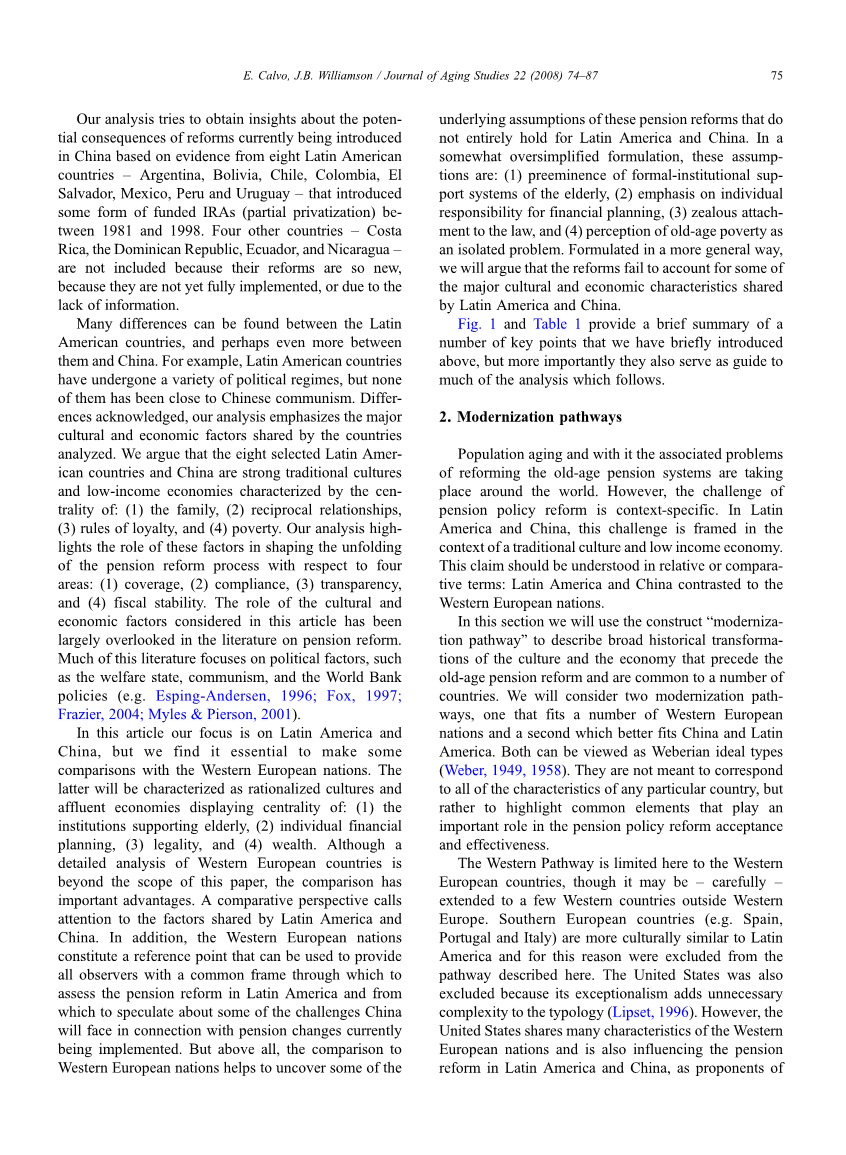 E. Calvo, J.B. Williamson / Journal of Aging Studies 22 (2008) 74–87

75

Our analysis tries to obtain insights about the potential consequences of reforms currently being introduced in China based on evidence from eight Latin American countries – Argentina, Bolivia, Chile, Colombia, El Salvador, Mexico, Peru and Uruguay – that introduced some form of funded IRAs (partial privatization) between 1981 and 1998. Four other countries – Costa Rica, the Dominican Republic, Ecuador, and Nicaragua – are not included because their reforms are so new, because they are not yet fully implemented, or due to the lack of information.

Many differences can be found between the Latin American countries, and perhaps even more between them and China. For example, Latin American countries have undergone a variety of political regimes, but none of them has been close to Chinese communism. Differences acknowledged, our analysis emphasizes the major cultural and economic factors shared by the countries analyzed. We argue that the eight selected Latin American countries and China are strong traditional cultures and low-income economies characterized by the centrality of: (1) the family, (2) reciprocal relationships, (3) rules of loyalty, and (4) poverty. Our analysis highlights the role of these factors in shaping the unfolding of the pension reform process with respect to four areas: (1) coverage, (2) compliance, (3) transparency, and (4) fiscal stability. The role of the cultural and economic factors considered in this article has been largely overlooked in the literature on pension reform. Much of this literature focuses on political factors, such as the welfare state, communism, and the World Bank policies (e.g. Esping-Andersen, 1996; Fox, 1997; Frazier, 2004; Myles & Pierson, 2001).

In this article our focus is on Latin America and China, but we find it essential to make some comparisons with the Western European nations. The latter will be characterized as rationalized cultures and affluent economies displaying centrality of: (1) the institutions supporting elderly, (2) individual financial planning, (3) legality, and (4) wealth. Although a detailed analysis of Western European countries is beyond the scope of this paper, the comparison has important advantages. A comparative perspective calls attention to the factors shared by Latin America and China. In addition, the Western European nations constitute a reference point that can be used to provide all observers with a common frame through which to assess the pension reform in Latin America and from which to speculate about some of the challenges China will face in connection with pension changes currently being implemented. But above all, the comparison to Western European nations helps to uncover some of the underlying assumptions of these pension reforms that do not entirely hold for Latin America and China. In a somewhat oversimplified formulation, these assumptions are: (1) preeminence of formal-institutional support systems of the elderly, (2) emphasis on individual responsibility for financial planning, (3) zealous attachment to the law, and (4) perception of old-age poverty as an isolated problem. Formulated in a more general way, we will argue that the reforms fail to account for some of the major cultural and economic characteristics shared by Latin America and China.

Fig. 1 and Table 1 provide a brief summary of a number of key points that we have briefly introduced above, but more importantly they also serve as guide to much of the analysis which follows.

2. Modernization pathways

Population aging and with it the associated problems of reforming the old-age pension systems are taking place around the world. However, the challenge of pension policy reform is context-specific. In Latin America and China, this challenge is framed in the context of a traditional culture and low income economy. This claim should be understood in relative or comparative terms: Latin America and China contrasted to the Western European nations.

In this section we will use the construct “modernization pathway” to describe broad historical transformations of the culture and the economy that precede the old-age pension reform and are common to a number of countries. We will consider two modernization pathways, one that fits a number of Western European nations and a second which better fits China and Latin America. Both can be viewed as Weberian ideal types (Weber, 1949, 1958). They are not meant to correspond to all of the characteristics of any particular country, but rather to highlight common elements that play an important role in the pension policy reform acceptance and effectiveness.

The Western Pathway is limited here to the Western European countries, though it may be – carefully – extended to a few Western countries outside Western Europe. Southern European countries (e.g. Spain, Portugal and Italy) are more culturally similar to Latin America and for this reason were excluded from the pathway described here. The United States was also excluded because its exceptionalism adds unnecessary complexity to the typology (Lipset, 1996). However, the United States shares many characteristics of the Western European nations and is also influencing the pension reform in Latin America and China, as proponents of